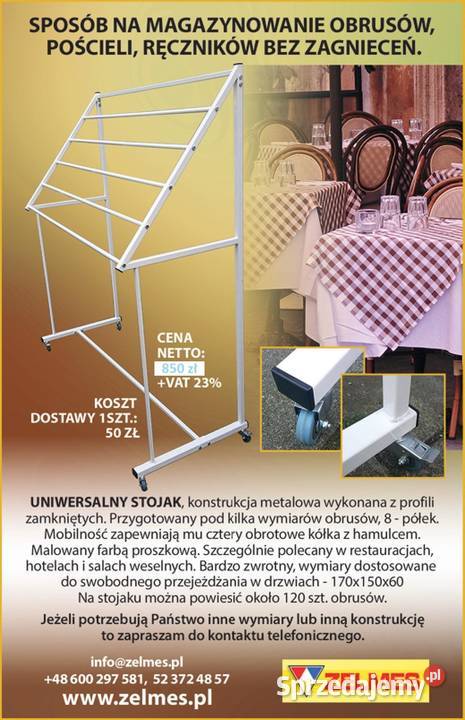 SPOSÓB NA MAGAZYNOWANIE OBRUSÓW, POŚCIELI, RĘCZNIKÓW BEZ ZAGNIECEŃ.

CENA NETTO: 850 zł +VAT 23%

KOSZT DOSTAWY 1SZT.: 50 ZŁ

UNIWERSALNY STOJAK, konstrukcja metalowa wykonana z profili zamkniętych. Przygotowany pod kilka wymiarów obrusów, 8 - półek. Mobilność zapewniają mu cztery obrotowe kółka z hamulcem. Malowany farbą proszkową. Szczególnie polecany w restauracjach, hotelach i salach weselnych. Bardzo zwrotny, wymiary dostosowane do swobodnego przejeżdżania w drzwiach - 170x150x60 Na stojaku można powiesić około 120 szt. obrusów.

Jeżeli potrzebują Państwo inne wymiary lub inną konstrukcję to zapraszam do kontaktu telefonicznego.

info@zelmes.pl
+48 600 297 581, 52 372 48 57
www.zelmes.pl

ZELMES.pl

Sprzedajemy